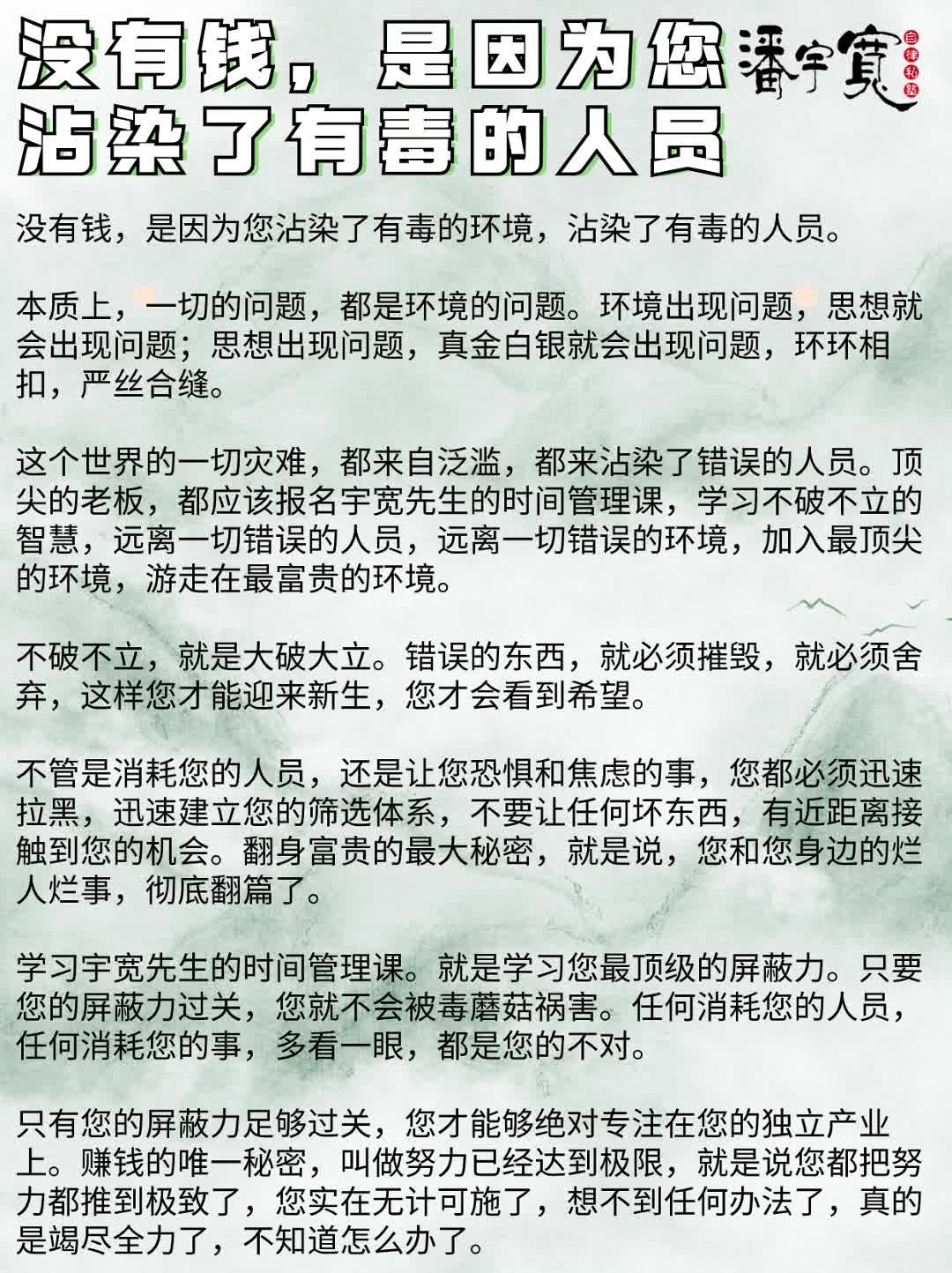 没有钱，是因为您沾染了有毒的人员

潘宇宽

自律私塾

没有钱，是因为您沾染了有毒的环境，沾染了有毒的人员。

本质上，一切的问题，都是环境的问题。环境出现问题，思想就会出现问题；思想出现问题，真金白银就会出现问题，环环相扣，严丝合缝。

这个世界的一切灾难，都来自泛滥，都来沾染了错误的人员。顶尖的老板，都应该报名宇宽先生的时间管理课，学习不破不立的智慧，远离一切错误的人员，远离一切错误的环境，加入最顶尖的环境，游走在最富贵的环境。

不破不立，就是大破大立。错误的东西，就必须摧毁，就必须舍弃，这样您才能迎来新生，您才会看到希望。

不管是消耗您的人员，还是让您恐惧和焦虑的事，您都必须迅速拉黑，迅速建立您的筛选体系，不要让任何坏东西，有近距离接触到您的机会。翻身富贵的最大秘密，就是说，您和您身边的烂人烂事，彻底翻篇了。

学习宇宽先生的时间管理课。就是学习您最顶级的屏蔽力。只要您的屏蔽力过关，您就不会被毒蘑菇祸害。任何消耗您的人员，任何消耗您的事，多看一眼，都是您的不对。

只有您的屏蔽力足够过关，您才能够绝对专注在您的独立产业上。赚钱的唯一秘密，叫做努力已经达到极限，就是说您都把努力都推到极致了，您实在无计可施了，想不到任何办法了，真的是竭尽全力了，不知道怎么办了。